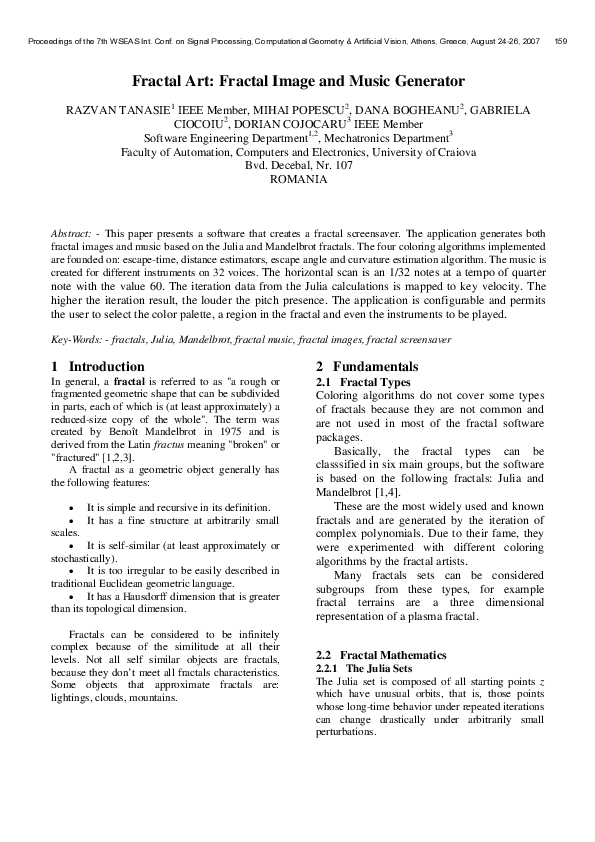 Proceedings of the 7th WSEAS Int. Conf. on Signal Processing, Computational Geometry & Artificial Vision, Athens, Greece, August 24-26, 2007 159

Fractal Art: Fractal Image and Music Generator

RAZVAN TANASIE$^1$ IEEE Member, MIHAI POPESCU$^2$, DANA BOGHEANU$^2$, GABRIELA CIOCOIU$^2$, DORIAN COJOCARU$^3$ IEEE Member
Software Engineering Department$^{1,2}$, Mechatronics Department$^3$
Faculty of Automation, Computers and Electronics, University of Craiova
Bvd. Decebal, Nr. 107
ROMANIA

Abstract: - This paper presents a software that creates a fractal screensaver. The application generates both fractal images and music based on the Julia and Mandelbrot fractals. The four coloring algorithms implemented are founded on: escape-time, distance estimators, escape angle and curvature estimation algorithm. The music is created for different instruments on 32 voices. The horizontal scan is an 1/32 notes at a tempo of quarter note with the value 60. The iteration data from the Julia calculations is mapped to key velocity. The higher the iteration result, the louder the pitch presence. The application is configurable and permits the user to select the color palette, a region in the fractal and even the instruments to be played.

Key-Words: - fractals, Julia, Mandelbrot, fractal music, fractal images, fractal screensaver

1 Introduction
In general, a fractal is referred to as "a rough or fragmented geometric shape that can be subdivided in parts, each of which is (at least approximately) a reduced-size copy of the whole". The term was created by Benoît Mandelbrot in 1975 and is derived from the Latin fractus meaning "broken" or "fractured" [1,2,3].
A fractal as a geometric object generally has the following features:

• It is simple and recursive in its definition.
• It has a fine structure at arbitrarily small scales.
• It is self-similar (at least approximately or stochastically).
• It is too irregular to be easily described in traditional Euclidean geometric language.
• It has a Hausdorff dimension that is greater than its topological dimension.

Fractals can be considered to be infinitely complex because of the similitude at all their levels. Not all self similar objects are fractals, because they don't meet all fractals characteristics. Some objects that approximate fractals are: lightings, clouds, mountains.

2 Fundamentals
2.1 Fractal Types
Coloring algorithms do not cover some types of fractals because they are not common and are not used in most of the fractal software packages.
Basically, the fractal types can be classsified in six main groups, but the software is based on the following fractals: Julia and Mandelbrot [1,4].
These are the most widely used and known fractals and are generated by the iteration of complex polynomials. Due to their fame, they were experimented with different coloring algorithms by the fractal artists.
Many fractals sets can be considered subgroups from these types, for example fractal terrains are a three dimensional representation of a plasma fractal.

2.2 Fractal Mathematics
2.2.1 The Julia Sets
The Julia set is composed of all starting points $z$ which have unusual orbits, that is, those points whose long-time behavior under repeated iterations can change drastically under arbitrarily small perturbations.